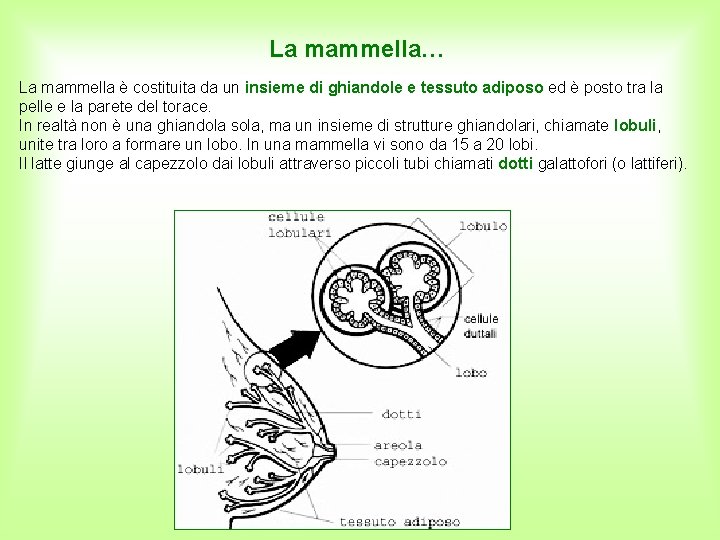 La mammella…

La mammella è costituita da un insieme di ghiandole e tessuto adiposo ed è posto tra la pelle e la parete del torace.
In realtà non è una ghiandola sola, ma un insieme di strutture ghiandolari, chiamate lobuli, unite tra loro a formare un lobo. In una mammella vi sono da 15 a 20 lobi.
Il latte giunge al capezzolo dai lobuli attraverso piccoli tubi chiamati dotti galattofori (o lattiferi).

cellule lobulari

lobulo

cellule duttali

lobo

dotti

areola

capezzolo

lobuli

tessuto adiposo